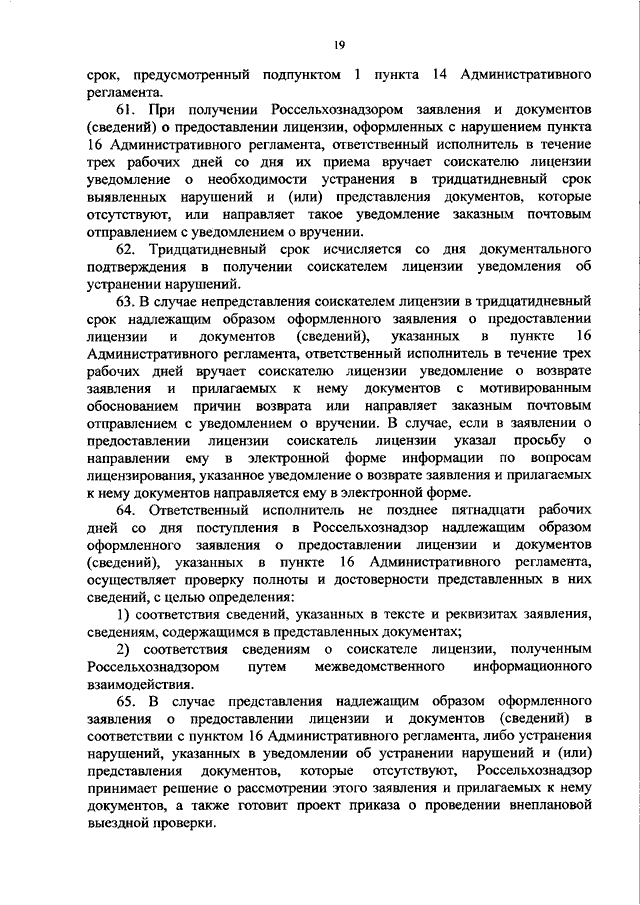 19

срок, предусмотренный подпунктом 1 пункта 14 Административного регламента.

61. При получении Россельхознадзором заявления и документов (сведений) о предоставлении лицензии, оформленных с нарушением пункта 16 Административного регламента, ответственный исполнитель в течение трех рабочих дней со дня их приема вручает соискателю лицензии уведомление о необходимости устранения в тридцатидневный срок выявленных нарушений и (или) представления документов, которые отсутствуют, или направляет такое уведомление заказным почтовым отправлением с уведомлением о вручении.

62. Тридцатидневный срок исчисляется со дня документального подтверждения в получении соискателем лицензии уведомления об устранении нарушений.

63. В случае непредставления соискателем лицензии в тридцатидневный срок надлежащим образом оформленного заявления о предоставлении лицензии и документов (сведений), указанных в пункте 16 Административного регламента, ответственный исполнитель в течение трех рабочих дней вручает соискателю лицензии уведомление о возврате заявления и прилагаемых к нему документов с мотивированным обоснованием причин возврата или направляет заказным почтовым отправлением с уведомлением о вручении. В случае, если в заявлении о предоставлении лицензии соискатель лицензии указал просьбу о направлении ему в электронной форме информации по вопросам лицензирования, указанное уведомление о возврате заявления и прилагаемых к нему документов направляется ему в электронной форме.

64. Ответственный исполнитель не позднее пятнадцати рабочих дней со дня поступления в Россельхознадзор надлежащим образом оформленного заявления о предоставлении лицензии и документов (сведений), указанных в пункте 16 Административного регламента, осуществляет проверку полноты и достоверности представленных в них сведений, с целью определения:

1) соответствия сведений, указанных в тексте и реквизитах заявления, сведениям, содержащимся в представленных документах;

2) соответствия сведениям о соискателе лицензии, полученным Россельхознадзором путем межведомственного информационного взаимодействия.

65. В случае представления надлежащим образом оформленного заявления о предоставлении лицензии и документов (сведений) в соответствии с пунктом 16 Административного регламента, либо устранения нарушений, указанных в уведомлении об устранении нарушений и (или) представления документов, которые отсутствуют, Россельхознадзор принимает решение о рассмотрении этого заявления и прилагаемых к нему документов, а также готовит проект приказа о проведении внеплановой выездной проверки.